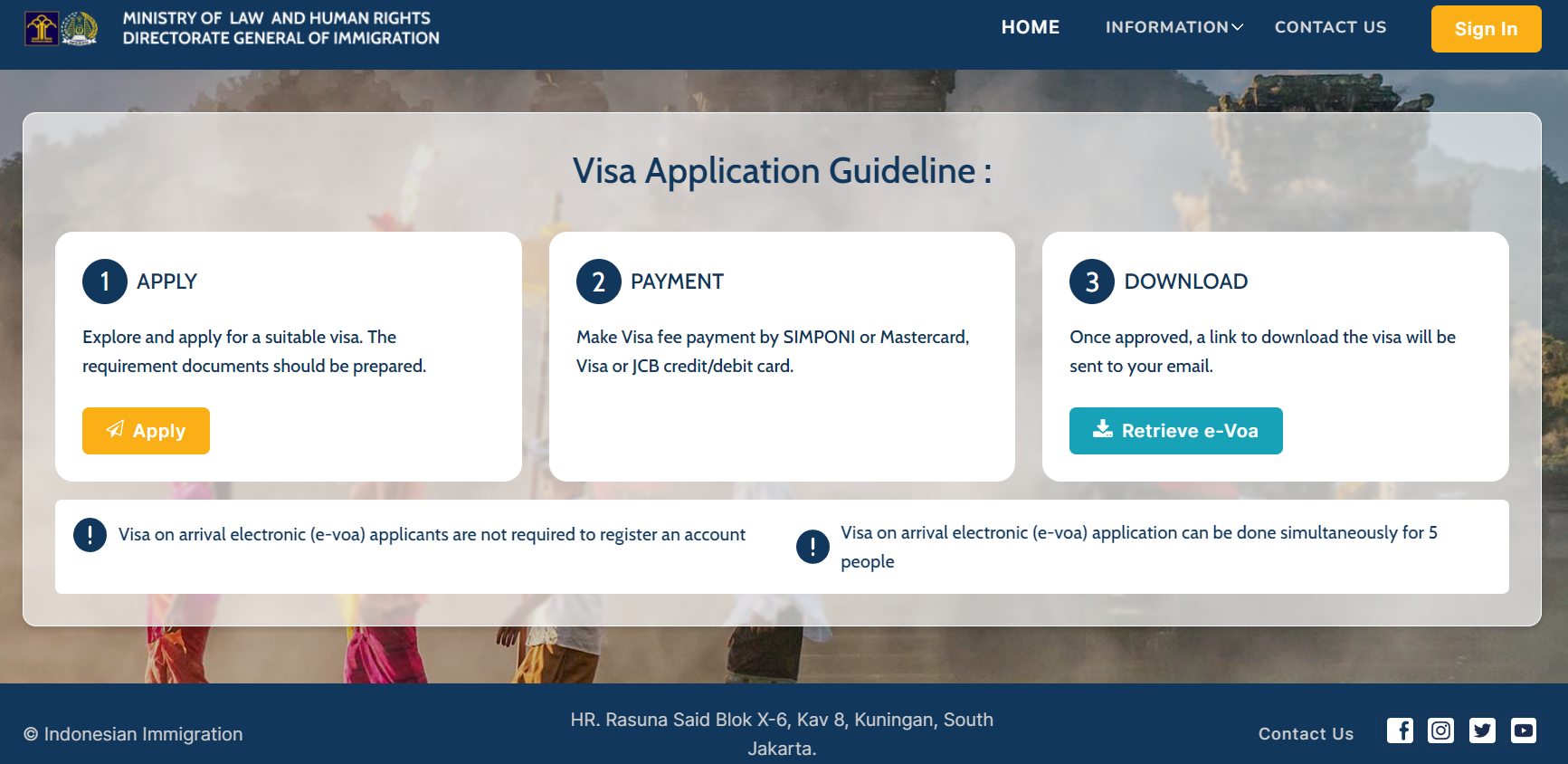 MINISTRY OF LAW AND HUMAN RIGHTS
DIRECTORATE GENERAL OF IMMIGRATION

HOME INFORMATION CONTACT US Sign In

Visa Application Guideline :

1 APPLY

Explore and apply for a suitable visa. The requirement documents should be prepared.

Apply

2 PAYMENT

Make Visa fee payment by SIMPONI or Mastercard, Visa or JCB credit/debit card.

3 DOWNLOAD

Once approved, a link to download the visa will be sent to your email.

Retrieve e-Voa

! Visa on arrival electronic (e-voa) applicants are not required to register an account

! Visa on arrival electronic (e-voa) application can be done simultaneously for 5 people

© Indonesian Immigration

HR. Rasuna Said Blok X-6, Kav 8, Kuningan, South Jakarta.

Contact Us